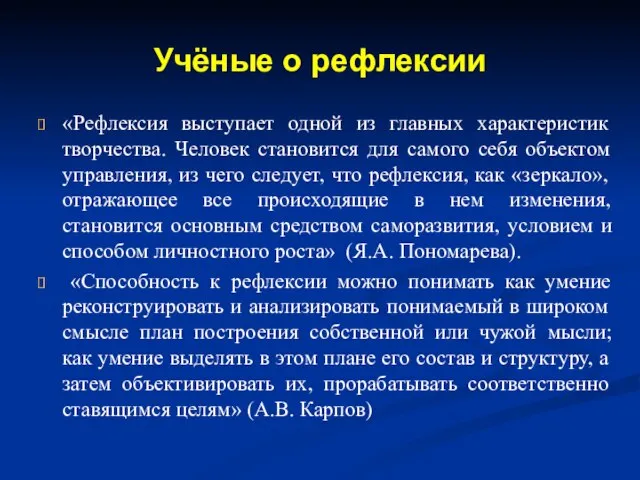 Учёные о рефлексии

«Рефлексия выступает одной из главных характеристик творчества. Человек становится для самого себя объектом управления, из чего следует, что рефлексия, как «зеркало», отражающее все происходящие в нем изменения, становится основным средством саморазвития, условием и способом личностного роста» (Я.А. Пономарева).

«Способность к рефлексии можно понимать как умение реконструировать и анализировать понимаемый в широком смысле план построения собственной или чужой мысли; как умение выделять в этом плане его состав и структуру, а затем объективировать их, прорабатывать соответственно ставящимся целям» (А.В. Карпов)